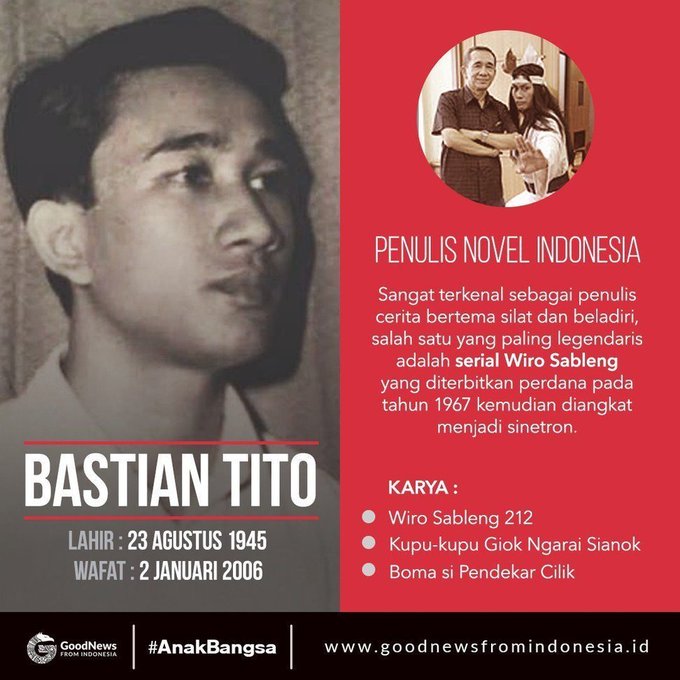 BASTIAN TITO

LAHIR : 23 AGUSTUS 1945
WAFAT : 2 JANUARI 2006

PENULIS NOVEL INDONESIA

Sangat terkenal sebagai penulis cerita bertema silat dan beladiri, salah satu yang paling legendaris adalah serial Wiro Sableng yang diterbitkan perdana pada tahun 1967 kemudian diangkat menjadi sinetron.

KARYA :
• Wiro Sableng 212
• Kupu-kupu Giok Ngarai Sianok
• Boma si Pendekar Cilik

GoodNews FROM INDONESIA

#AnakBangsa

www.goodnewsfromindonesia.id